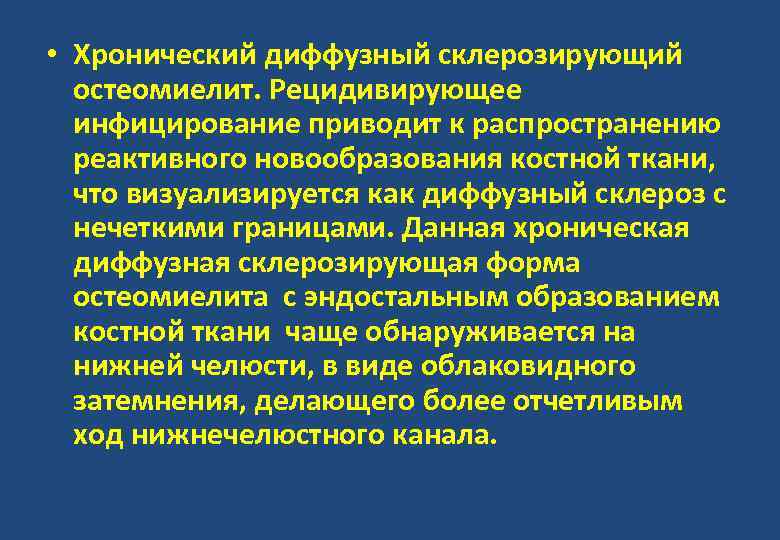 • Хронический диффузный склерозирующий остеомиелит. Рецидивирующее инфицирование приводит к распространению реактивного новообразования костной ткани, что визуализируется как диффузный склероз с нечеткими границами. Данная хроническая диффузная склерозирующая форма остеомиелита с эндостальным образованием костной ткани чаще обнаруживается на нижней челюсти, в виде облаковидного затемнения, делающего более отчетливым ход нижнечелюстного канала.